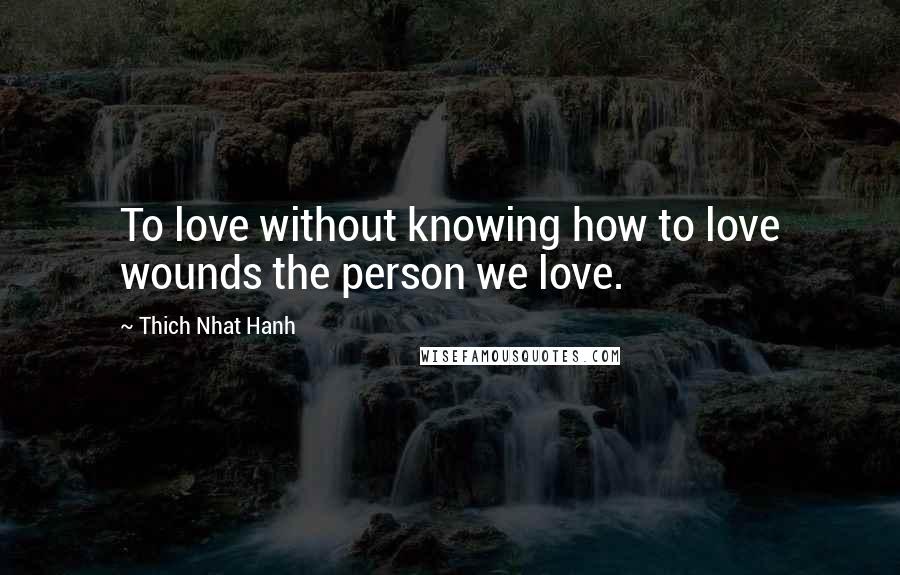 To love without knowing how to love wounds the person we love.

~ Thich Nhat Hanh

WISEFAMOUSQUOTES.COM